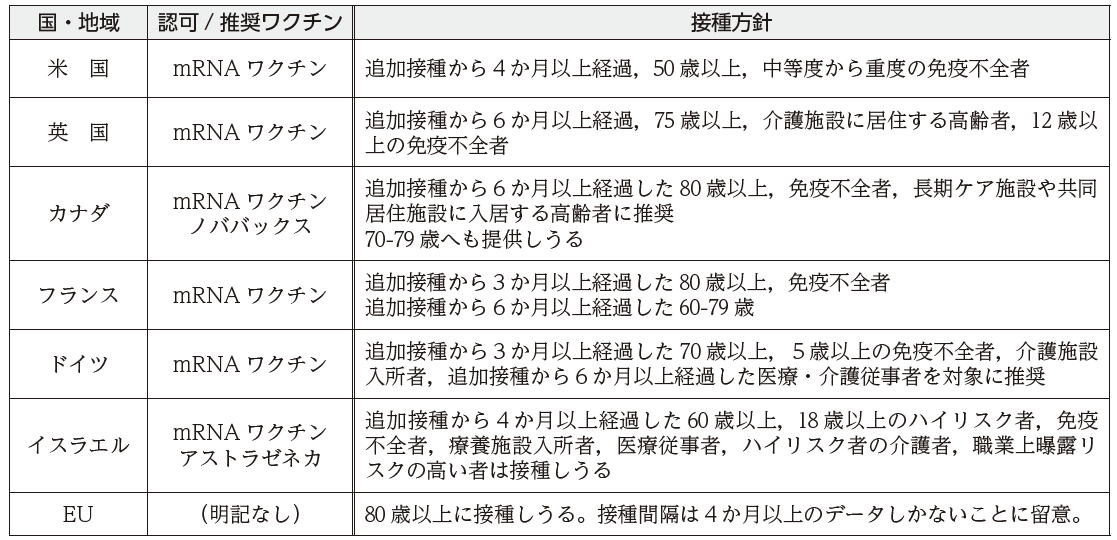 | 国・地域 | 認可 / 推奨ワクチン | 接種方針 |
|---|---|---|
| 米　国 | mRNA ワクチン | 追加接種から 4 か月以上経過，50 歳以上，中等度から重度の免疫不全者 |
| 英　国 | mRNA ワクチン | 追加接種から 6 か月以上経過，75 歳以上，介護施設に居住する高齢者，12 歳以上の免疫不全者 |
| カナダ | mRNA ワクチン ノババックス | 追加接種から 6 か月以上経過した 80 歳以上，免疫不全者，長期ケア施設や共同居住施設に入居する高齢者に推奨 70-79 歳へも提供しうる |
| フランス | mRNA ワクチン | 追加接種から 3 か月以上経過した 80 歳以上，免疫不全者 追加接種から 6 か月以上経過した 60-79 歳 |
| ドイツ | mRNA ワクチン | 追加接種から 3 か月以上経過した 70 歳以上，5 歳以上の免疫不全者，介護施設入所者，追加接種から 6 か月以上経過した医療・介護従事者を対象に推奨 |
| イスラエル | mRNA ワクチン アストラゼネカ | 追加接種から 4 か月以上経過した 60 歳以上，18 歳以上のハイリスク者，免疫不全者，療養施設入所者，医療従事者，ハイリスク者の介護者，職業上曝露リスクの高い者は接種しうる |
| EU | （明記なし） | 80 歳以上に接種しうる。接種間隔は 4 か月以上のデータしかないことに留意。 |